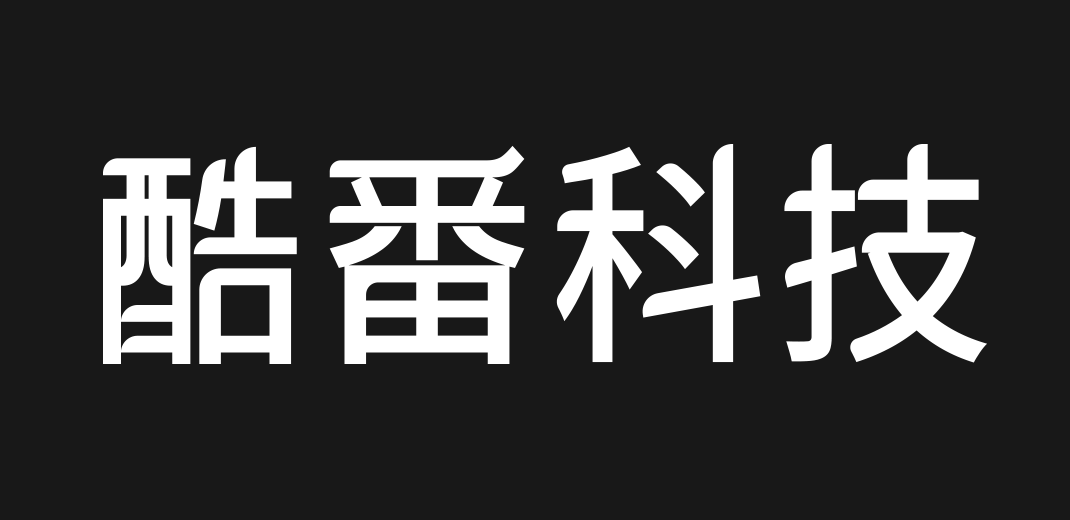 酷番科技